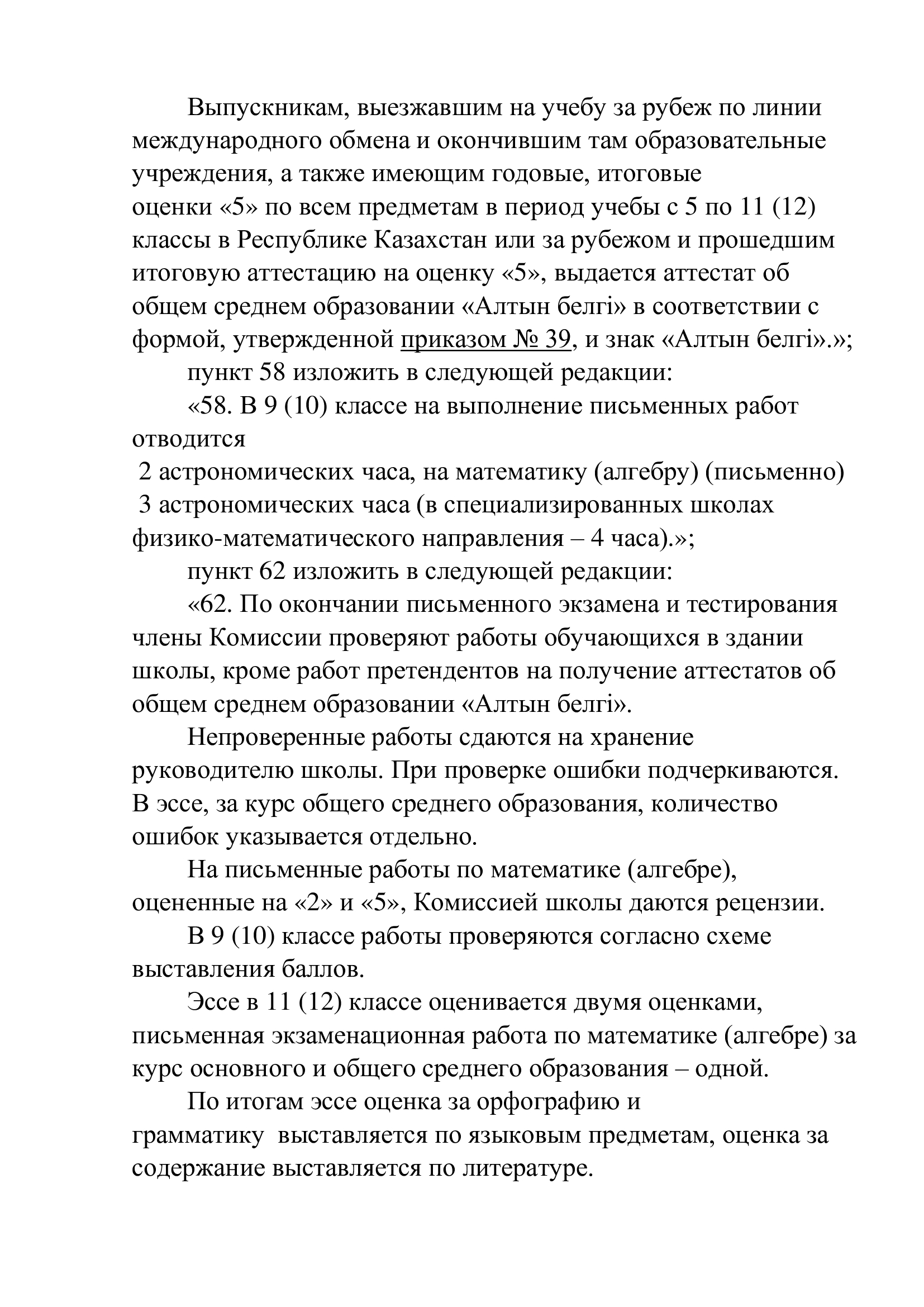 Выпускникам, выезжавшим на учебу за рубеж по линии международного обмена и окончившим там образовательные учреждения, а также имеющим годовые, итоговые оценки «5» по всем предметам в период учебы с 5 по 11 (12) классы в Республике Казахстан или за рубежом и прошедшим итоговую аттестацию на оценку «5», выдается аттестат об общем среднем образовании «Алтын белгі» в соответствии с формой, утвержденной приказом № 39, и знак «Алтын белгі».»;

пункт 58 изложить в следующей редакции:

«58. В 9 (10) классе на выполнение письменных работ отводится 2 астрономических часа, на математику (алгебру) (письменно) 3 астрономических часа (в специализированных школах физико-математического направления – 4 часа).»;

пункт 62 изложить в следующей редакции:

«62. По окончании письменного экзамена и тестирования члены Комиссии проверяют работы обучающихся в здании школы, кроме работ претендентов на получение аттестатов об общем среднем образовании «Алтын белгі».

Непроверенные работы сдаются на хранение руководителю школы. При проверке ошибки подчеркиваются. В эссе, за курс общего среднего образования, количество ошибок указывается отдельно.

На письменные работы по математике (алгебре), оцененные на «2» и «5», Комиссией школы даются рецензии.

В 9 (10) классе работы проверяются согласно схеме выставления баллов.

Эссе в 11 (12) классе оценивается двумя оценками, письменная экзаменационная работа по математике (алгебре) за курс основного и общего среднего образования – одной.

По итогам эссе оценка за орфографию и грамматику выставляется по языковым предметам, оценка за содержание выставляется по литературе.